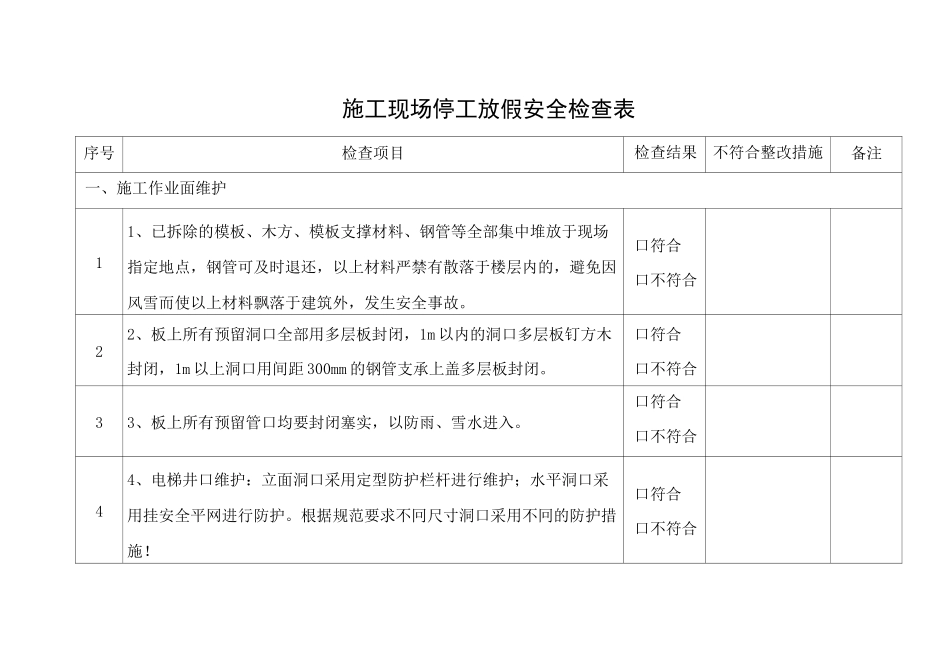 施工现场停工放假安全检查表

| 序号 | 检查项目 | 检查结果 | 不符合整改措施 | 备注 |
|---|---|---|---|---|
| 一、施工作业面维护 | | | | |
| 1 | 1、已拆除的模板、木方、模板支撑材料、钢管等全部集中堆放于现场指定地点，钢管可及时退还，以上材料严禁有散落于楼层内的，避免因风雪而使以上材料飘落于建筑外，发生安全事故。 | 口符合 口不符合 | | |
| 2 | 2、板上所有预留洞口全部用多层板封闭，1m以内的洞口多层板钉方木封闭，1m以上洞口用间距300mm的钢管支承上盖多层板封闭。 | 口符合 口不符合 | | |
| 3 | 3、板上所有预留管口均要封闭塞实，以防雨、雪水进入。 | 口符合 口不符合 | | |
| 4 | 4、电梯井口维护：立面洞口采用定型防护栏杆进行维护；水平洞口采用挂安全平网进行防护。根据规范要求不同尺寸洞口采用不同的防护措施！ | 口符合 口不符合 | | |